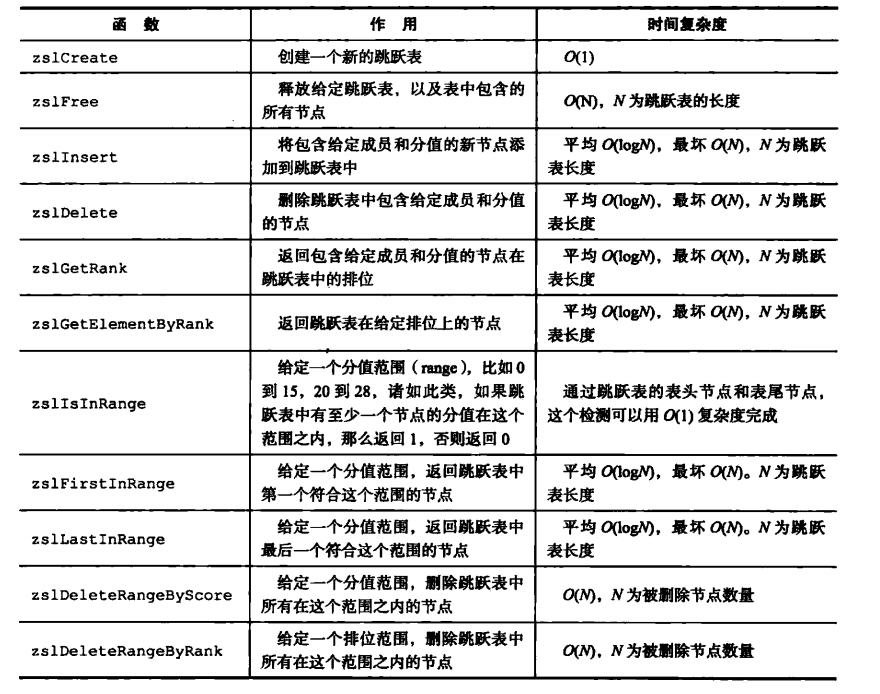 | 函　数 | 作　用 | 时间复杂度 |
|---|---|---|
| zslCreate | 创建一个新的跳跃表 | $O(1)$ |
| zslFree | 释放给定跳跃表，以及表中包含的所有节点 | $O(N)$，$N$ 为跳跃表的长度 |
| zslInsert | 将包含给定成员和分值的新节点添加到跳跃表中 | 平均 $O(\log N)$，最坏 $O(N)$，$N$ 为跳跃表长度 |
| zslDelete | 删除跳跃表中包含给定成员和分值的节点 | 平均 $O(\log N)$，最坏 $O(N)$，$N$ 为跳跃表长度 |
| zslGetRank | 返回包含给定成员和分值的节点在跳跃表中的排位 | 平均 $O(\log N)$，最坏 $O(N)$，$N$ 为跳跃表长度 |
| zslGetElementByRank | 返回跳跃表在给定排位上的节点 | 平均 $O(\log N)$，最坏 $O(N)$，$N$ 为跳跃表长度 |
| zslIsInRange | 给定一个分值范围（range），比如 0 到 15，20 到 28，诸如此类，如果跳跃表中有至少一个节点的分值在这个范围之内，那么返回 1，否则返回 0 | 通过跳跃表的表头节点和表尾节点，这个检测可以用 $O(1)$ 复杂度完成 |
| zslFirstInRange | 给定一个分值范围，返回跳跃表中第一个符合这个范围的节点 | 平均 $O(\log N)$，最坏 $O(N)$。$N$ 为跳跃表长度 |
| zslLastInRange | 给定一个分值范围，返回跳跃表中最后一个符合这个范围的节点 | 平均 $O(\log N)$，最坏 $O(N)$。$N$ 为跳跃表长度 |
| zslDeleteRangeByScore | 给定一个分值范围，删除跳跃表中所有在这个范围之内的节点 | $O(N)$，$N$ 为被删除节点数量 |
| zslDeleteRangeByRank | 给定一个排位范围，删除跳跃表中所有在这个范围之内的节点 | $O(N)$，$N$ 为被删除节点数量 |